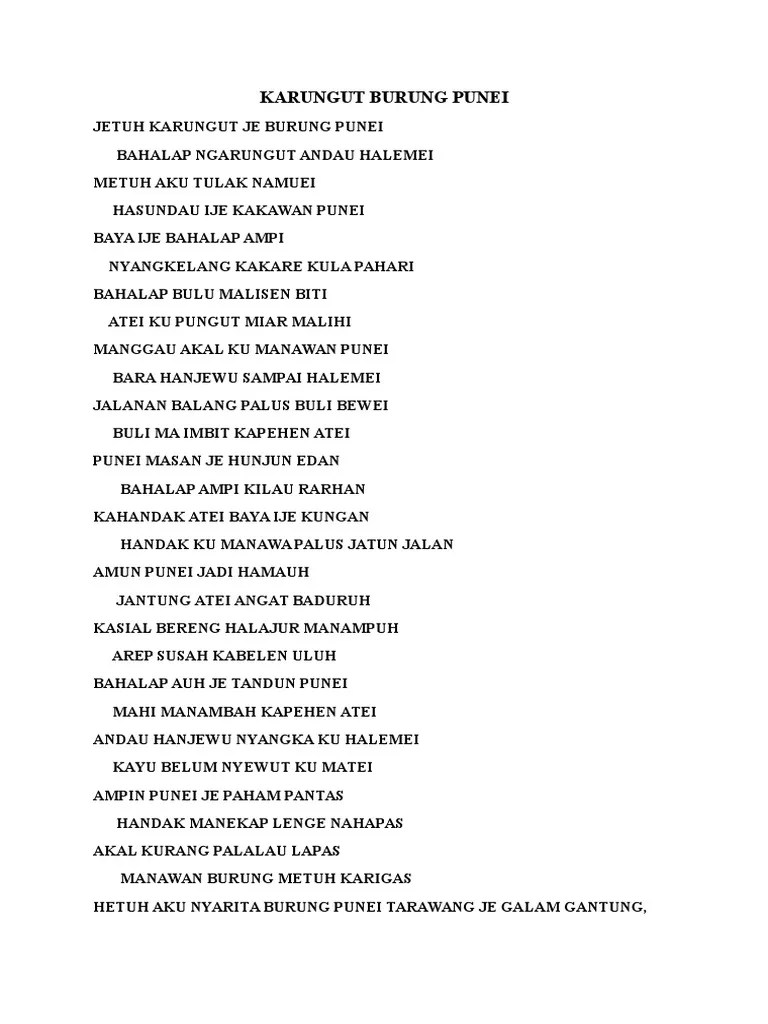 KARUNGUT BURUNG PUNEI

JETUH KARUNGUT JE BURUNG PUNEI

BAHALAP NGARUNGUT ANDAU HALEMEI

METUH AKU TULAK NAMUEI

HASUNDAU IJE KAKAWAN PUNEI

BAYA IJE BAHALAP AMPI

NYANGKELANG KAKARE KULA PAHARI

BAHALAP BULU MALISEN BITI

ATEI KU PUNGUT MIAR MALIHI

MANGGAU AKAL KU MANAWAN PUNEI

BARA HANJEWU SAMPAI HALEMEI

JALANAN BALANG PALUS BULI BEWEI

BULI MA IMBIT KAPEHEN ATEI

PUNEI MASAN JE HUNJUN EDAN

BAHALAP AMPI KILAU RARHAN

KAHANDAK ATEI BAYA IJE KUNGAN

HANDAK KU MANAWA PALUS JATUN JALAN

AMUN PUNEI JADI HAMAUH

JANTUNG ATEI ANGAT BADURUH

KASIAL BERENG HALAJUR MANAMPUH

AREP SUSAH KABELEN ULUH

BAHALAP AUH JE TANDUN PUNEI

MAHI MANAMBAH KAPEHEN ATEI

ANDAU HANJEWU NYANGKA KU HALEMEI

KAYU BELUM NYEWUT KU MATEI

AMPIN PUNEI JE PAHAM PANTAS

HANDAK MANEKAP LENGE NAHAPAS

AKAL KURANG PALALAU LAPAS

MANAWAN BURUNG METUH KARIGAS

HETUH AKU NYARITA BURUNG PUNEI TARAWANG JE GALAM GANTUNG,